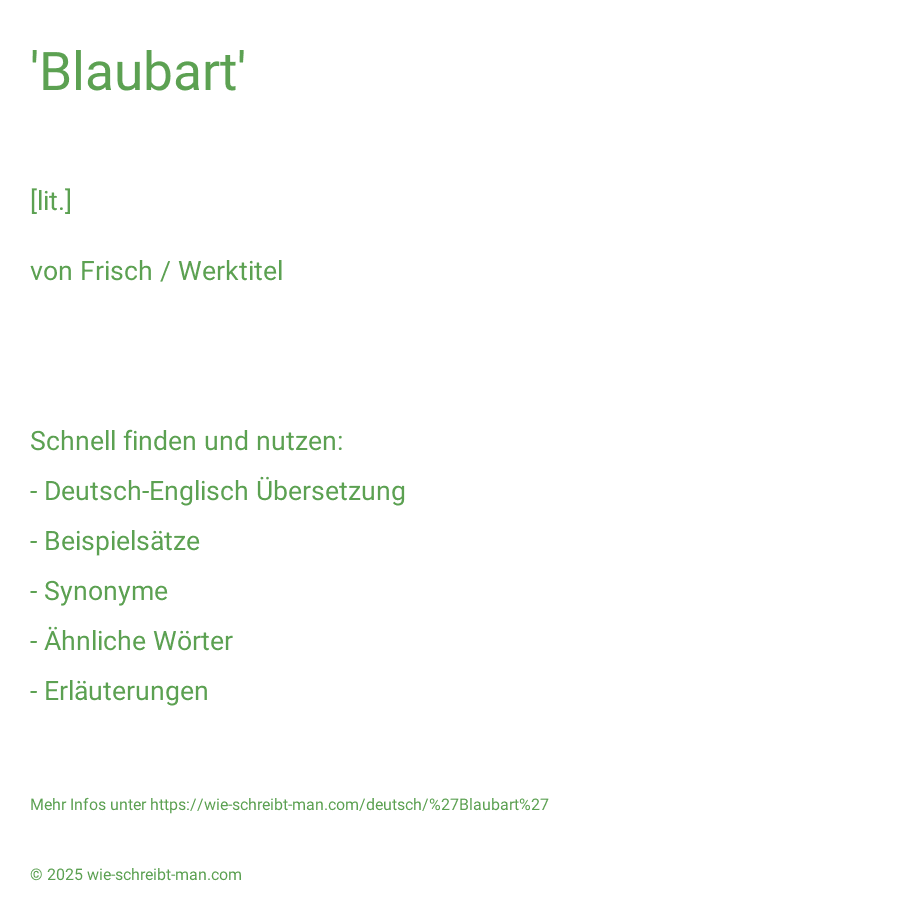 'Blaubart'

[lit.]

von Frisch / Werktitel

Schnell finden und nutzen:

- Deutsch-Englisch Übersetzung
- Beispielsätze
- Synonyme
- Ähnliche Wörter
- Erläuterungen

Mehr Infos unter https://wie-schreibt-man.com/deutsch/%27Blaubart%27

© 2025 wie-schreibt-man.com